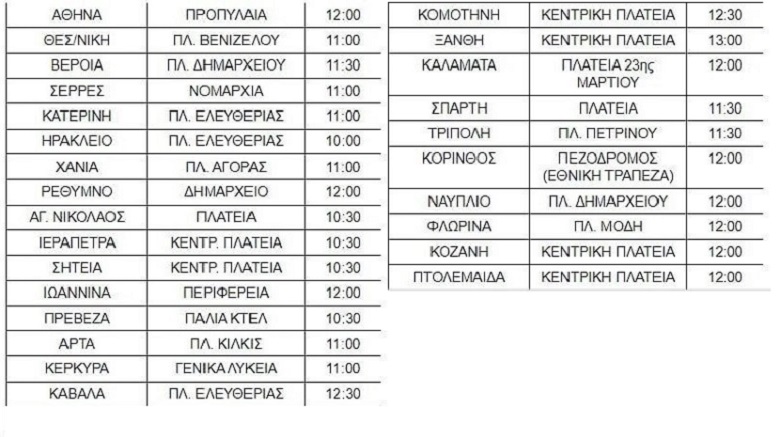 | ΑΘΗΝΑ | ΠΡΟΠΥΛΑΙΑ | 12:00 |
|---|---|---|
| ΘΕΣ/ΝΙΚΗ | ΠΛ. ΒΕΝΙΖΕΛΟΥ | 11:00 |
| ΒΕΡΟΙΑ | ΠΛ. ΔΗΜΑΡΧΕΙΟΥ | 11:30 |
| ΣΕΡΡΕΣ | ΝΟΜΑΡΧΙΑ | 11:00 |
| ΚΑΤΕΡΙΝΗ | ΠΛ. ΕΛΕΥΘΕΡΙΑΣ | 11:00 |
| ΗΡΑΚΛΕΙΟ | ΠΛ. ΕΛΕΥΘΕΡΙΑΣ | 10:00 |
| ΧΑΝΙΑ | ΠΛ. ΑΓΟΡΑΣ | 11:00 |
| ΡΕΘΥΜΝΟ | ΔΗΜΑΡΧΕΙΟ | 12:00 |
| ΑΓ. ΝΙΚΟΛΑΟΣ | ΠΛΑΤΕΙΑ | 10:30 |
| ΙΕΡΑΠΕΤΡΑ | ΚΕΝΤΡ. ΠΛΑΤΕΙΑ | 10:30 |
| ΣΗΤΕΙΑ | ΚΕΝΤΡ. ΠΛΑΤΕΙΑ | 10:30 |
| ΙΩΑΝΝΙΝΑ | ΠΕΡΙΦΕΡΕΙΑ | 12:00 |
| ΠΡΕΒΕΖΑ | ΠΑΛΙΑ ΚΤΕΛ | 10:30 |
| ΑΡΤΑ | ΠΛ. ΚΙΛΚΙΣ | 11:00 |
| ΚΕΡΚΥΡΑ | ΓΕΝΙΚΑ ΛΥΚΕΙΑ | 11:00 |
| ΚΑΒΑΛΑ | ΠΛ. ΕΛΕΥΘΕΡΙΑΣ | 12:30 |

| ΚΟΜΟΤΗΝΗ | ΚΕΝΤΡΙΚΗ ΠΛΑΤΕΙΑ | 12:30 |
|---|---|---|
| ΞΑΝΘΗ | ΚΕΝΤΡΙΚΗ ΠΛΑΤΕΙΑ | 13:00 |
| ΚΑΛΑΜΑΤΑ | ΠΛΑΤΕΙΑ 23ης ΜΑΡΤΙΟΥ | 12:00 |
| ΣΠΑΡΤΗ | ΠΛΑΤΕΙΑ | 11:30 |
| ΤΡΙΠΟΛΗ | ΠΛ. ΠΕΤΡΙΝΟΥ | 11:30 |
| ΚΟΡΙΝΘΟΣ | ΠΕΖΟΔΡΟΜΟΣ (ΕΘΝΙΚΗ ΤΡΑΠΕΖΑ) | 12:00 |
| ΝΑΥΠΛΙΟ | ΠΛ. ΔΗΜΑΡΧΕΙΟΥ | 12:00 |
| ΦΛΩΡΙΝΑ | ΠΛ. ΜΟΔΗ | 12:00 |
| ΚΟΖΑΝΗ | ΚΕΝΤΡΙΚΗ ΠΛΑΤΕΙΑ | 12:00 |
| ΠΤΟΛΕΜΑΙΔΑ | ΚΕΝΤΡΙΚΗ ΠΛΑΤΕΙΑ | 12:00 |